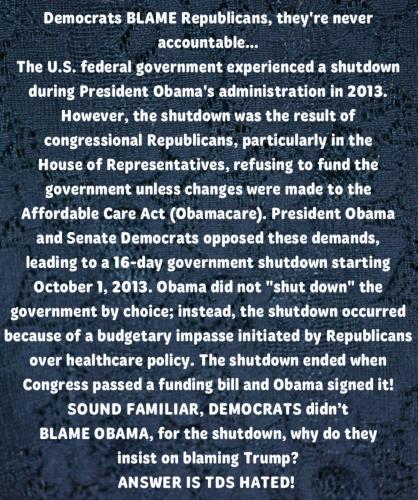 Democrats BLAME Republicans, they're never accountable...

The U.S. federal government experienced a shutdown during President Obama's administration in 2013. However, the shutdown was the result of congressional Republicans, particularly in the House of Representatives, refusing to fund the government unless changes were made to the Affordable Care Act (Obamacare). President Obama and Senate Democrats opposed these demands, leading to a 16-day government shutdown starting October 1, 2013. Obama did not "shut down" the government by choice; instead, the shutdown occurred because of a budgetary impasse initiated by Republicans over healthcare policy. The shutdown ended when Congress passed a funding bill and Obama signed it!

SOUND FAMILIAR, DEMOCRATS didn't BLAME OBAMA, for the shutdown, why do they insist on blaming Trump?

ANSWER IS TDS HATED!